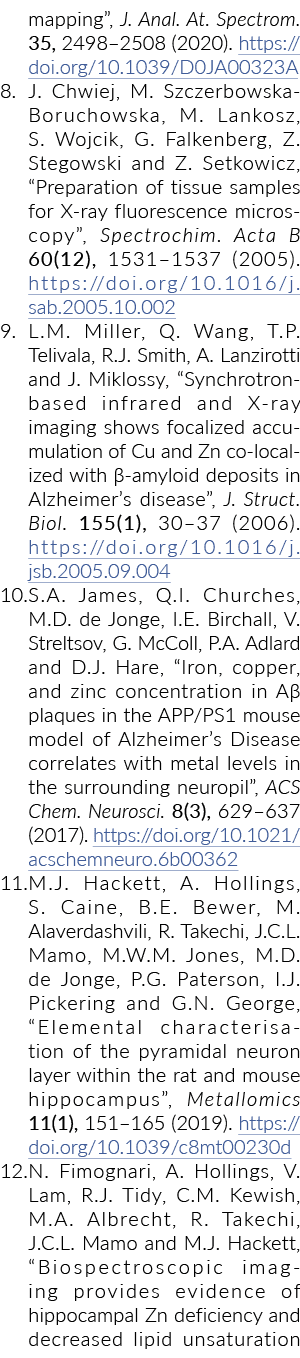 mapping", J. Anal. At. Spectrom. 35, 2498–2508 (2020). https://doi.org/10.1039/D0JA00323A

8. J. Chwiej, M. Szczerbowska-Boruchowska, M. Lankosz, S. Wojcik, G. Falkenberg, Z. Stegowski and Z. Setkowicz, "Preparation of tissue samples for X-ray fluorescence microscopy", Spectrochim. Acta B 60(12), 1531–1537 (2005). https://doi.org/10.1016/j.sab.2005.10.002

9. L.M. Miller, Q. Wang, T.P. Telivala, R.J. Smith, A. Lanzirotti and J. Miklossy, "Synchrotron-based infrared and X-ray imaging shows focalized accumulation of Cu and Zn co-localized with β-amyloid deposits in Alzheimer's disease", J. Struct. Biol. 155(1), 30–37 (2006). https://doi.org/10.1016/j.jsb.2005.09.004

10. S.A. James, Q.I. Churches, M.D. de Jonge, I.E. Birchall, V. Streltsov, G. McColl, P.A. Adlard and D.J. Hare, "Iron, copper, and zinc concentration in Aβ plaques in the APP/PS1 mouse model of Alzheimer's Disease correlates with metal levels in the surrounding neuropil", ACS Chem. Neurosci. 8(3), 629–637 (2017). https://doi.org/10.1021/acschemneuro.6b00362

11. M.J. Hackett, A. Hollings, S. Caine, B.E. Bewer, M. Alaverdashvili, R. Takechi, J.C.L. Mamo, M.W.M. Jones, M.D. de Jonge, P.G. Paterson, I.J. Pickering and G.N. George, "Elemental characterisation of the pyramidal neuron layer within the rat and mouse hippocampus", Metallomics 11(1), 151–165 (2019). https://doi.org/10.1039/c8mt00230d

12. N. Fimognari, A. Hollings, V. Lam, R.J. Tidy, C.M. Kewish, M.A. Albrecht, R. Takechi, J.C.L. Mamo and M.J. Hackett, "Biospectroscopic imaging provides evidence of hippocampal Zn deficiency and decreased lipid unsaturation